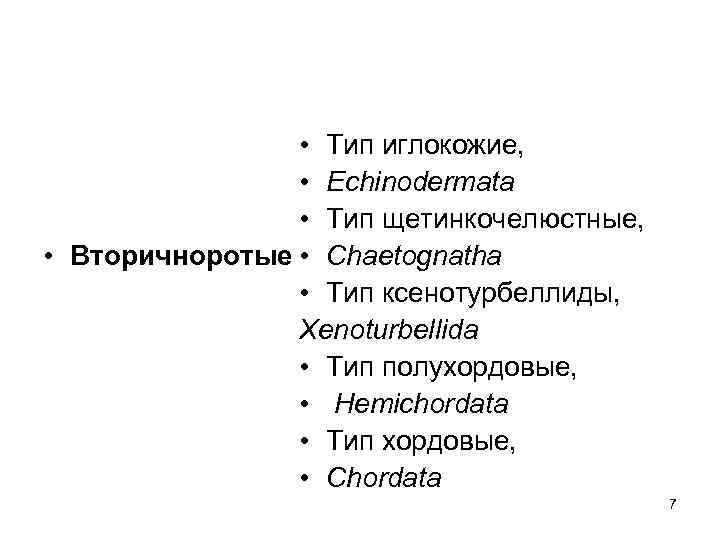 • Вторичноротые

• Тип иглокожие,
• Echinodermata
• Тип щетинкочелюстные,
• Chaetognatha
• Тип ксенотурбеллиды, Xenoturbellida
• Тип полухордовые,
• Hemichordata
• Тип хордовые,
• Chordata

7